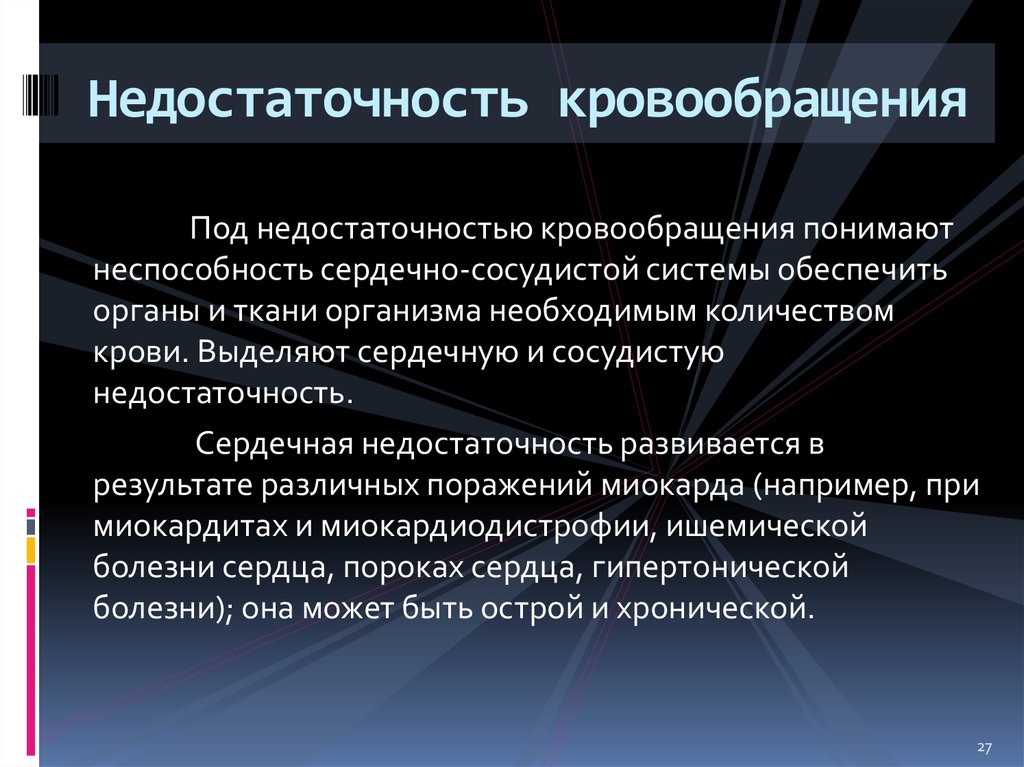 Недостаточность кровообращения

Под недостаточностью кровообращения понимают неспособность сердечно-сосудистой системы обеспечить органы и ткани организма необходимым количеством крови. Выделяют сердечную и сосудистую недостаточность.

Сердечная недостаточность развивается в результате различных поражений миокарда (например, при миокардитах и миокардиодистрофии, ишемической болезни сердца, пороках сердца, гипертонической болезни); она может быть острой и хронической.

27